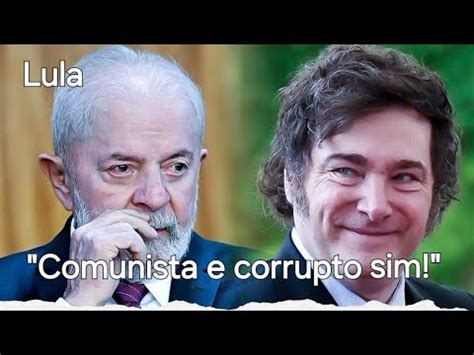 Lula

"Comunista e corrupto sim!"